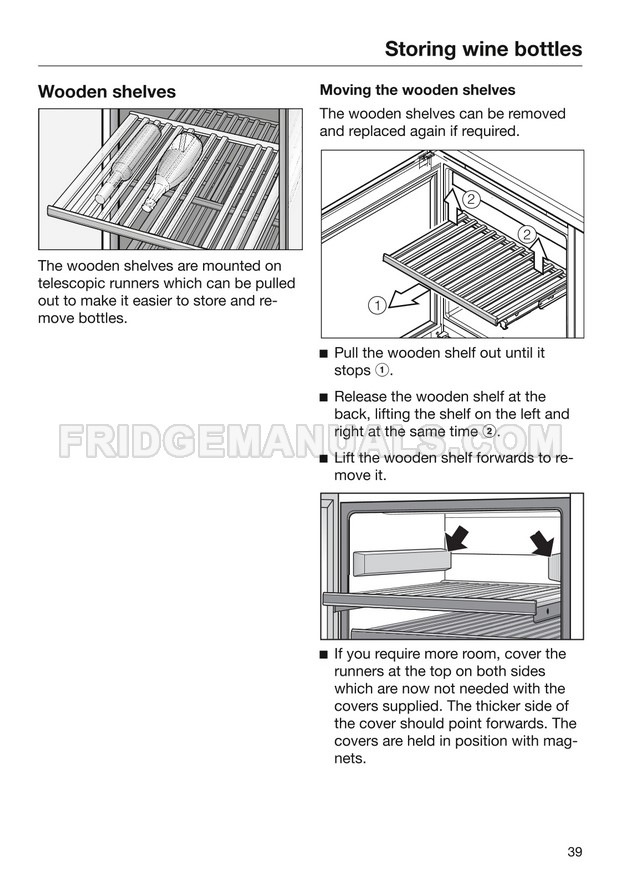 Storing wine bottles

Wooden shelves

The wooden shelves are mounted on telescopic runners which can be pulled out to make it easier to store and remove bottles.

Moving the wooden shelves

The wooden shelves can be removed and replaced again if required.

2

2

1

■ Pull the wooden shelf out until it stops ①.

■ Release the wooden shelf at the back, lifting the shelf on the left and right at the same time ②.

FRIDGEMANUALS.COM

■ Lift the wooden shelf forwards to remove it.

■ If you require more room, cover the runners at the top on both sides which are now not needed with the covers supplied. The thicker side of the cover should point forwards. The covers are held in position with magnets.

39